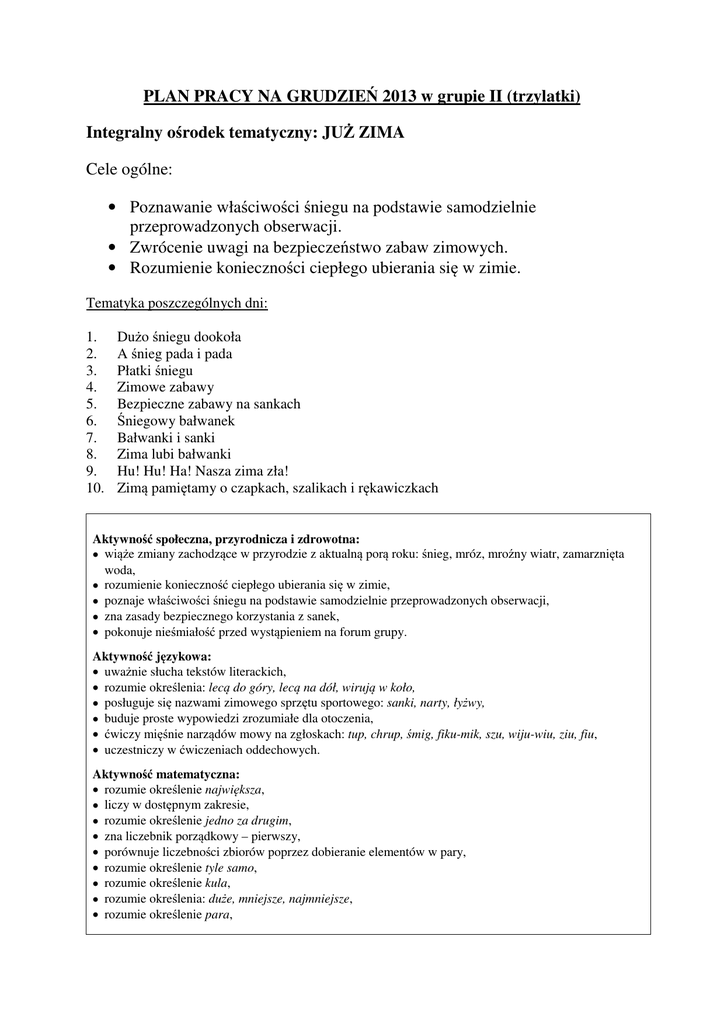 PLAN PRACY NA GRUDZIEŃ 2013 w grupie II (trzylatki)

Integralny ośrodek tematyczny: JUŻ ZIMA

Cele ogólne:

• Poznawanie właściwości śniegu na podstawie samodzielnie przeprowadzonych obserwacji.
• Zwrócenie uwagi na bezpieczeństwo zabaw zimowych.
• Rozumienie konieczności ciepłego ubierania się w zimie.

Tematyka poszczególnych dni:

1. Dużo śniegu dookoła
2. A śnieg pada i pada
3. Płatki śniegu
4. Zimowe zabawy
5. Bezpieczne zabawy na sankach
6. Śniegowy bałwanek
7. Bałwanki i sanki
8. Zima lubi bałwanki
9. Hu! Hu! Ha! Nasza zima zła!
10. Zimą pamiętamy o czapkach, szalikach i rękawiczkach

Aktywność społeczna, przyrodnicza i zdrowotna:
• wiąże zmiany zachodzące w przyrodzie z aktualną porą roku: śnieg, mróz, mroźny wiatr, zamarznięta woda,
• rozumienie konieczność ciepłego ubierania się w zimie,
• poznaje właściwości śniegu na podstawie samodzielnie przeprowadzonych obserwacji,
• zna zasady bezpiecznego korzystania z sanek,
• pokonuje nieśmiałość przed wystąpieniem na forum grupy.

Aktywność językowa:
• uważnie słucha tekstów literackich,
• rozumie określenia: lecą do góry, lecą na dół, wirują w koło,
• posługuje się nazwami zimowego sprzętu sportowego: sanki, narty, łyżwy,
• buduje proste wypowiedzi zrozumiałe dla otoczenia,
• ćwiczy mięśnie narządów mowy na zgłoskach: tup, chrup, śmig, fiku-mik, szu, wiju-wiu, ziu, fiu,
• uczestniczy w ćwiczeniach oddechowych.

Aktywność matematyczna:
• rozumie określenie największa,
• liczy w dostępnym zakresie,
• rozumie określenie jedno za drugim,
• zna liczebnik porządkowy – pierwszy,
• porównuje liczebności zbiorów poprzez dobieranie elementów w pary,
• rozumie określenie tyle samo,
• rozumie określenie kula,
• rozumie określenia: duże, mniejsze, najmniejsze,
• rozumie określenie para,